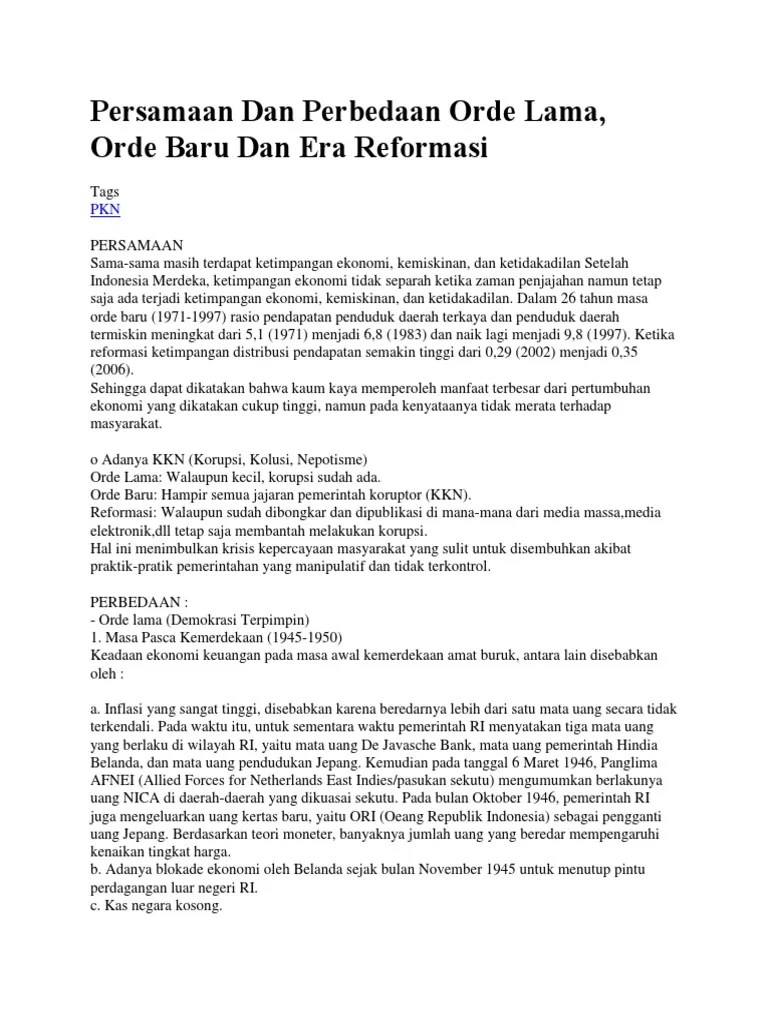 Persamaan Dan Perbedaan Orde Lama, Orde Baru Dan Era Reformasi

Tags
PKN

PERSAMAAN
Sama-sama masih terdapat ketimpangan ekonomi, kemiskinan, dan ketidakadilan Setelah Indonesia Merdeka, ketimpangan ekonomi tidak separah ketika zaman penjajahan namun tetap saja ada terjadi ketimpangan ekonomi, kemiskinan, dan ketidakadilan. Dalam 26 tahun masa orde baru (1971-1997) rasio pendapatan penduduk daerah terkaya dan penduduk daerah termiskin meningkat dari 5,1 (1971) menjadi 6,8 (1983) dan naik lagi menjadi 9,8 (1997). Ketika reformasi ketimpangan distribusi pendapatan semakin tinggi dari 0,29 (2002) menjadi 0,35 (2006).
Sehingga dapat dikatakan bahwa kaum kaya memperoleh manfaat terbesar dari pertumbuhan ekonomi yang dikatakan cukup tinggi, namun pada kenyataanya tidak merata terhadap masyarakat.

o Adanya KKN (Korupsi, Kolusi, Nepotisme)
Orde Lama: Walaupun kecil, korupsi sudah ada.
Orde Baru: Hampir semua jajaran pemerintah koruptor (KKN).
Reformasi: Walaupun sudah dibongkar dan dipublikasi di mana-mana dari media massa,media elektronik,dll tetap saja membantah melakukan korupsi.
Hal ini menimbulkan krisis kepercayaan masyarakat yang sulit untuk disembuhkan akibat praktik-pratik pemerintahan yang manipulatif dan tidak terkontrol.

PERBEDAAN :
- Orde lama (Demokrasi Terpimpin)
1. Masa Pasca Kemerdekaan (1945-1950)
Keadaan ekonomi keuangan pada masa awal kemerdekaan amat buruk, antara lain disebabkan oleh :

a. Inflasi yang sangat tinggi, disebabkan karena beredarnya lebih dari satu mata uang secara tidak terkendali. Pada waktu itu, untuk sementara waktu pemerintah RI menyatakan tiga mata uang yang berlaku di wilayah RI, yaitu mata uang De Javasche Bank, mata uang pemerintah Hindia Belanda, dan mata uang pendudukan Jepang. Kemudian pada tanggal 6 Maret 1946, Panglima AFNEI (Allied Forces for Netherlands East Indies/pasukan sekutu) mengumumkan berlakunya uang NICA di daerah-daerah yang dikuasai sekutu. Pada bulan Oktober 1946, pemerintah RI juga mengeluarkan uang kertas baru, yaitu ORI (Oeang Republik Indonesia) sebagai pengganti uang Jepang. Berdasarkan teori moneter, banyaknya jumlah uang yang beredar mempengaruhi kenaikan tingkat harga.
b. Adanya blokade ekonomi oleh Belanda sejak bulan November 1945 untuk menutup pintu perdagangan luar negeri RI.
c. Kas negara kosong.